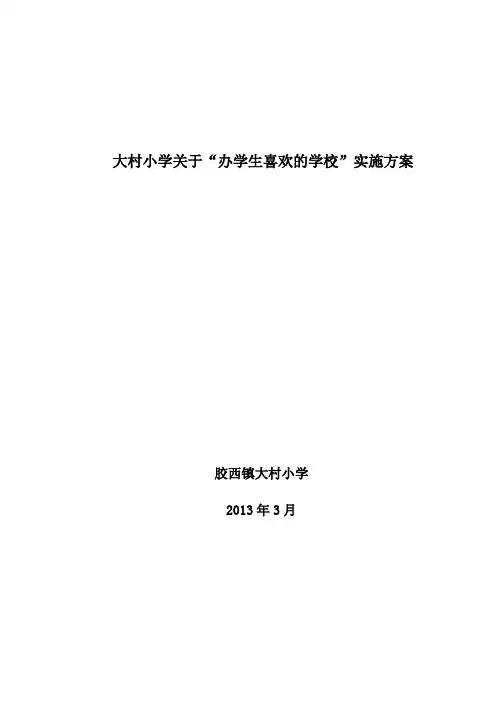 大村小学关于“办学生喜欢的学校”实施方案

胶西镇大村小学

2013年3月